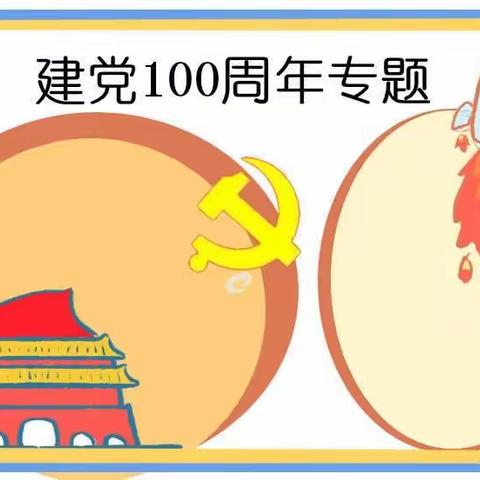 建党100周年专题